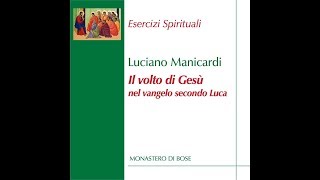 Esercizi Spirituali

Luciano Manicardi

Il volto di Gesù

nel vangelo secondo Luca

MONASTERO DI BOSE